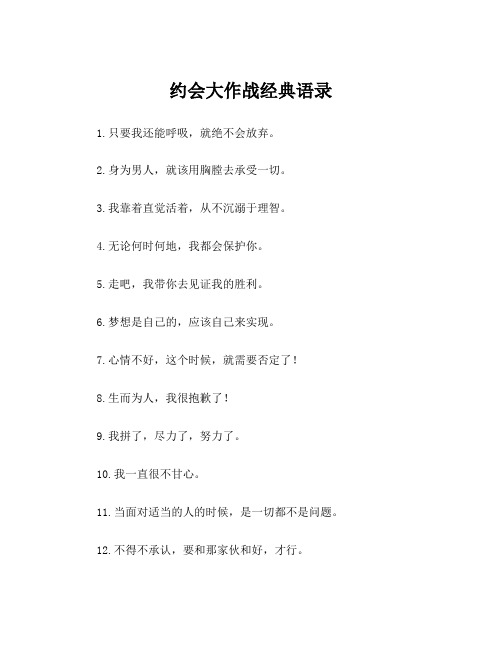 约会大作战经典语录

1.只要我还能呼吸，就绝不会放弃。

2.身为男人，就该用胸膛去承受一切。

3.我靠着直觉活着，从不沉溺于理智。

4.无论何时何地，我都会保护你。

5.走吧，我带你去见证我的胜利。

6.梦想是自己的，应该自己来实现。

7.心情不好，这个时候，就需要否定了！

8.生而为人，我很抱歉了！

9.我拼了，尽力了，努力了。

10.我一直很不甘心。

11.当面对适当的人的时候，是一切都不是问题。

12.不得不承认，要和那家伙和好，才行。